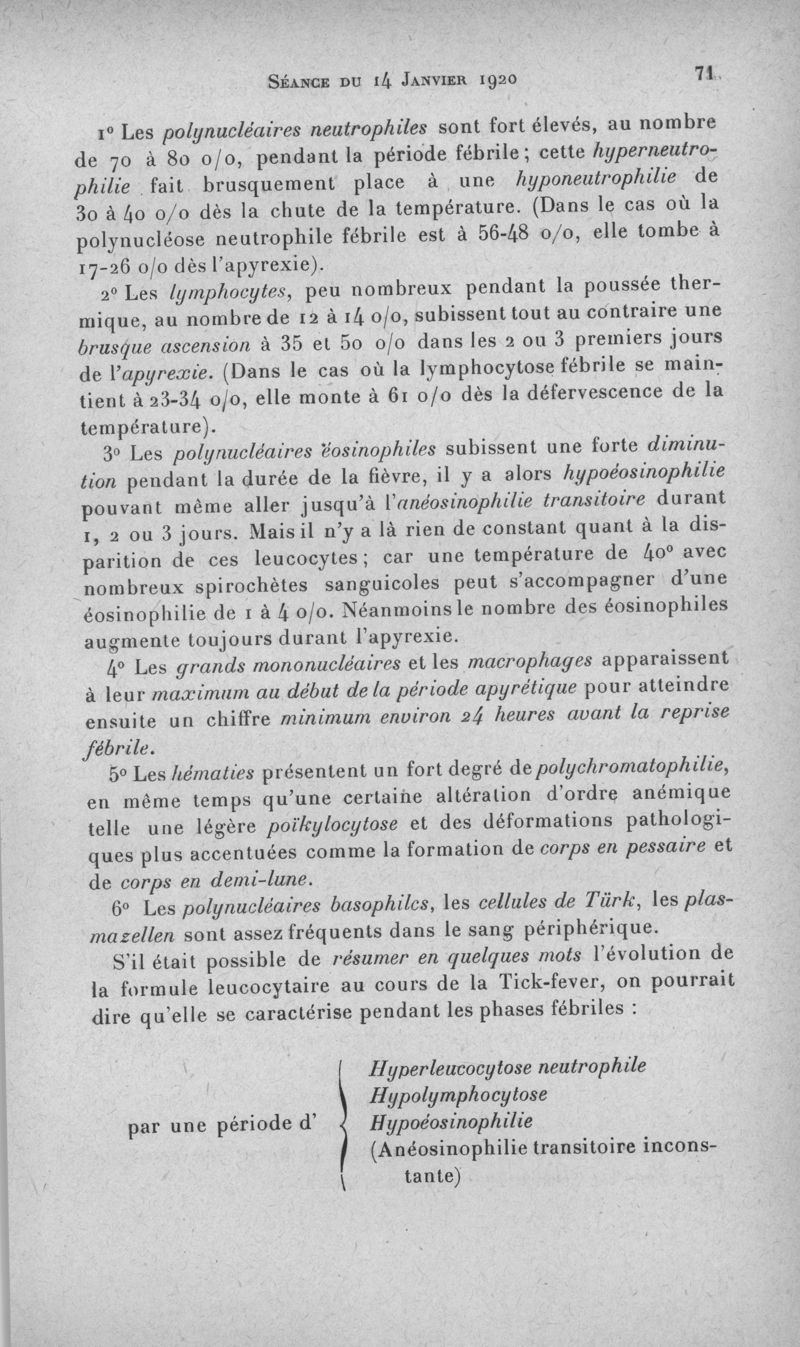 Séance du 14 Janvier 1920 71

1° Les polynucléaires neutrophiles sont fort élevés, au nombre de 70 à 80 o/o, pendant la période fébrile ; cette hyperneutrophilie fait brusquement place à une hyponeutrophilie de 30 à 40 o/o dès la chute de la température. (Dans le cas où la polynucléose neutrophile fébrile est à 56-48 o/o, elle tombe à 17-26 o/o dès l'apyrexie).

2° Les lymphocytes, peu nombreux pendant la poussée thermique, au nombre de 12 à 14 o/o, subissent tout au contraire une brusque ascension à 35 et 50 o/o dans les 2 ou 3 premiers jours de l'apyrexie. (Dans le cas où la lymphocytose fébrile se maintient à 23-34 o/o, elle monte à 61 o/o dès la défervescence de la température).

3° Les polynucléaires éosinophiles subissent une forte diminution pendant la durée de la fièvre, il y a alors hypoéosinophilie pouvant même aller jusqu'à l'anéosinophilie transitoire durant 1, 2 ou 3 jours. Mais il n'y a là rien de constant quant à la disparition de ces leucocytes ; car une température de 40° avec nombreux spirochètes sanguicoles peut s'accompagner d'une éosinophilie de 1 à 4 o/o. Néanmoins le nombre des éosinophiles augmente toujours durant l'apyrexie.

4° Les grands mononucléaires et les macrophages apparaissent à leur maximum au début de la période apyrétique pour atteindre ensuite un chiffre minimum environ 24 heures avant la reprise fébrile.

5° Les hématies présentent un fort degré de polychromatophilie, en même temps qu'une certaine altération d'ordre anémique telle une légère poïkylocytose et des déformations pathologiques plus accentuées comme la formation de corps en pessaire et de corps en demi-lune.

6° Les polynucléaires basophiles, les cellules de Türk, les plasmazellen sont assez fréquents dans le sang périphérique.

S'il était possible de résumer en quelques mots l'évolution de la formule leucocytaire au cours de la Tick-fever, on pourrait dire qu'elle se caractérise pendant les phases fébriles :

par une période d' Hyperleucocytose neutrophile
Hypolymphocytose
Hypoéosinophilie
(Anéosinophilie transitoire inconstante)